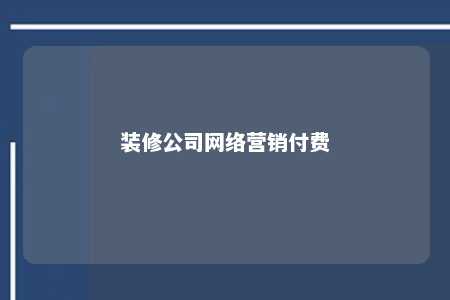 装修公司网络营销付费